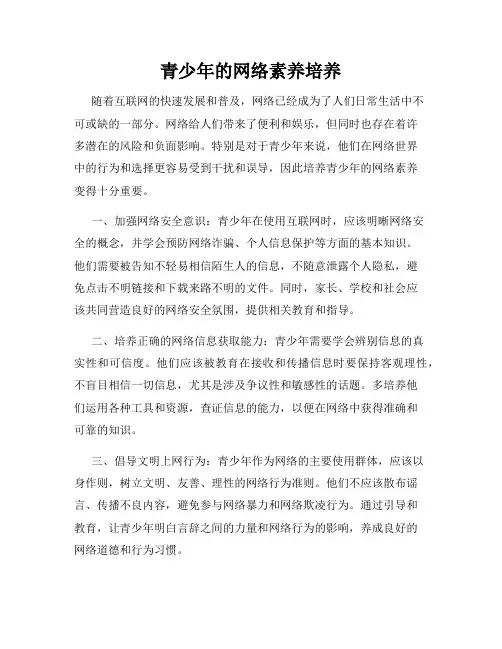 青少年的网络素养培养

随着互联网的快速发展和普及，网络已经成为了人们日常生活中不可或缺的一部分。网络给人们带来了便利和娱乐，但同时也存在着许多潜在的风险和负面影响。特别是对于青少年来说，他们在网络世界中的行为和选择更容易受到干扰和误导，因此培养青少年的网络素养变得十分重要。

一、加强网络安全意识：青少年在使用互联网时，应该明晰网络安全的概念，并学会预防网络诈骗、个人信息保护等方面的基本知识。他们需要被告知不轻易相信陌生人的信息，不随意泄露个人隐私，避免点击不明链接和下载来路不明的文件。同时，家长、学校和社会应该共同营造良好的网络安全氛围，提供相关教育和指导。

二、培养正确的网络信息获取能力：青少年需要学会辨别信息的真实性和可信度。他们应该被教育在接收和传播信息时要保持客观理性，不盲目相信一切信息，尤其是涉及争议性和敏感性的话题。多培养他们运用各种工具和资源，查证信息的能力，以便在网络中获得准确和可靠的知识。

三、倡导文明上网行为：青少年作为网络的主要使用群体，应该以身作则，树立文明、友善、理性的网络行为准则。他们不应该散布谣言、传播不良内容，避免参与网络暴力和网络欺凌行为。通过引导和教育，让青少年明白言辞之间的力量和网络行为的影响，养成良好的网络道德和行为习惯。